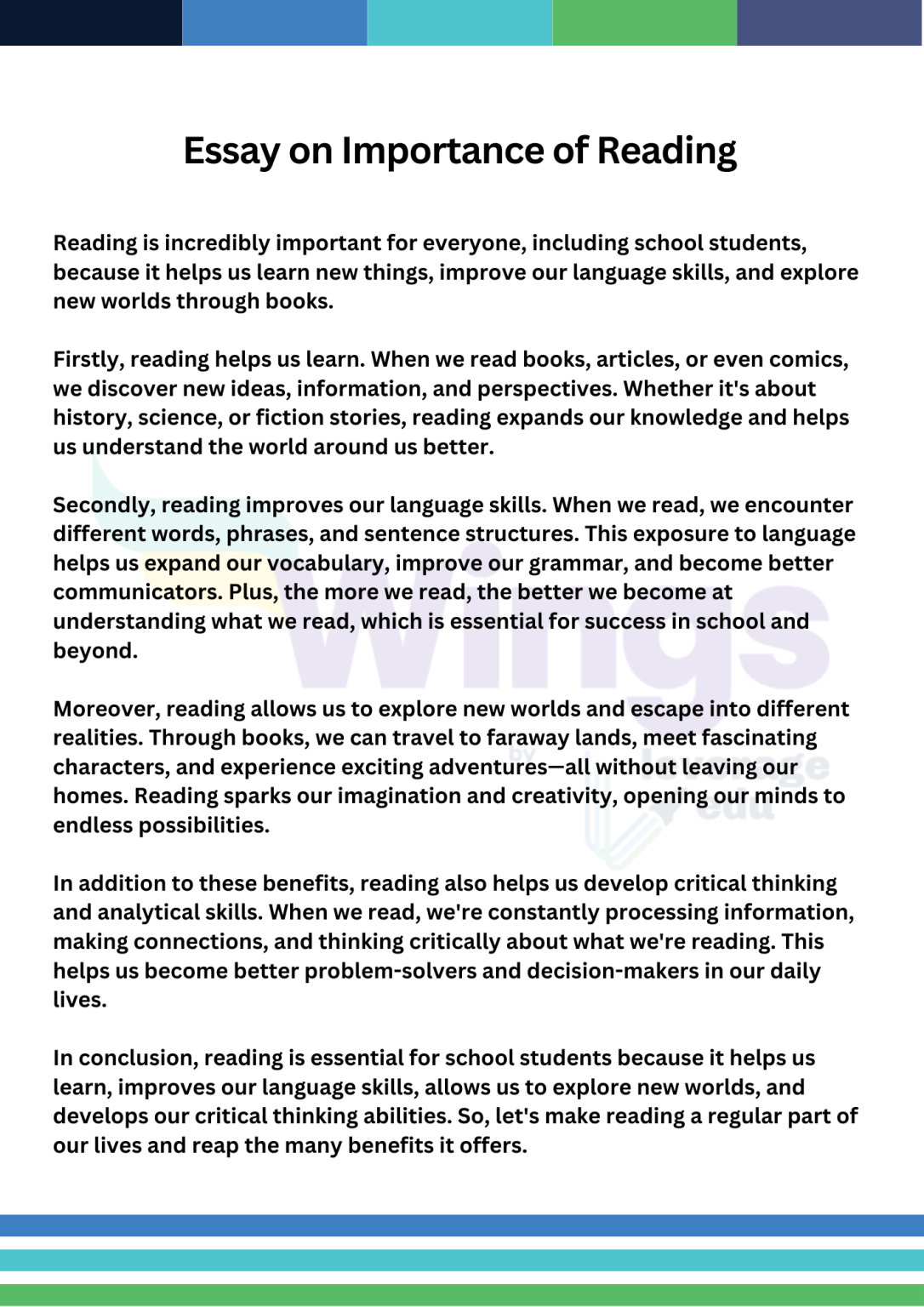 Essay on Importance of Reading

Reading is incredibly important for everyone, including school students, because it helps us learn new things, improve our language skills, and explore new worlds through books.

Firstly, reading helps us learn. When we read books, articles, or even comics, we discover new ideas, information, and perspectives. Whether it's about history, science, or fiction stories, reading expands our knowledge and helps us understand the world around us better.

Secondly, reading improves our language skills. When we read, we encounter different words, phrases, and sentence structures. This exposure to language helps us expand our vocabulary, improve our grammar, and become better communicators. Plus, the more we read, the better we become at understanding what we read, which is essential for success in school and beyond.

Moreover, reading allows us to explore new worlds and escape into different realities. Through books, we can travel to faraway lands, meet fascinating characters, and experience exciting adventures—all without leaving our homes. Reading sparks our imagination and creativity, opening our minds to endless possibilities.

In addition to these benefits, reading also helps us develop critical thinking and analytical skills. When we read, we're constantly processing information, making connections, and thinking critically about what we're reading. This helps us become better problem-solvers and decision-makers in our daily lives.

In conclusion, reading is essential for school students because it helps us learn, improves our language skills, allows us to explore new worlds, and develops our critical thinking abilities. So, let's make reading a regular part of our lives and reap the many benefits it offers.

Wings by leverage edu